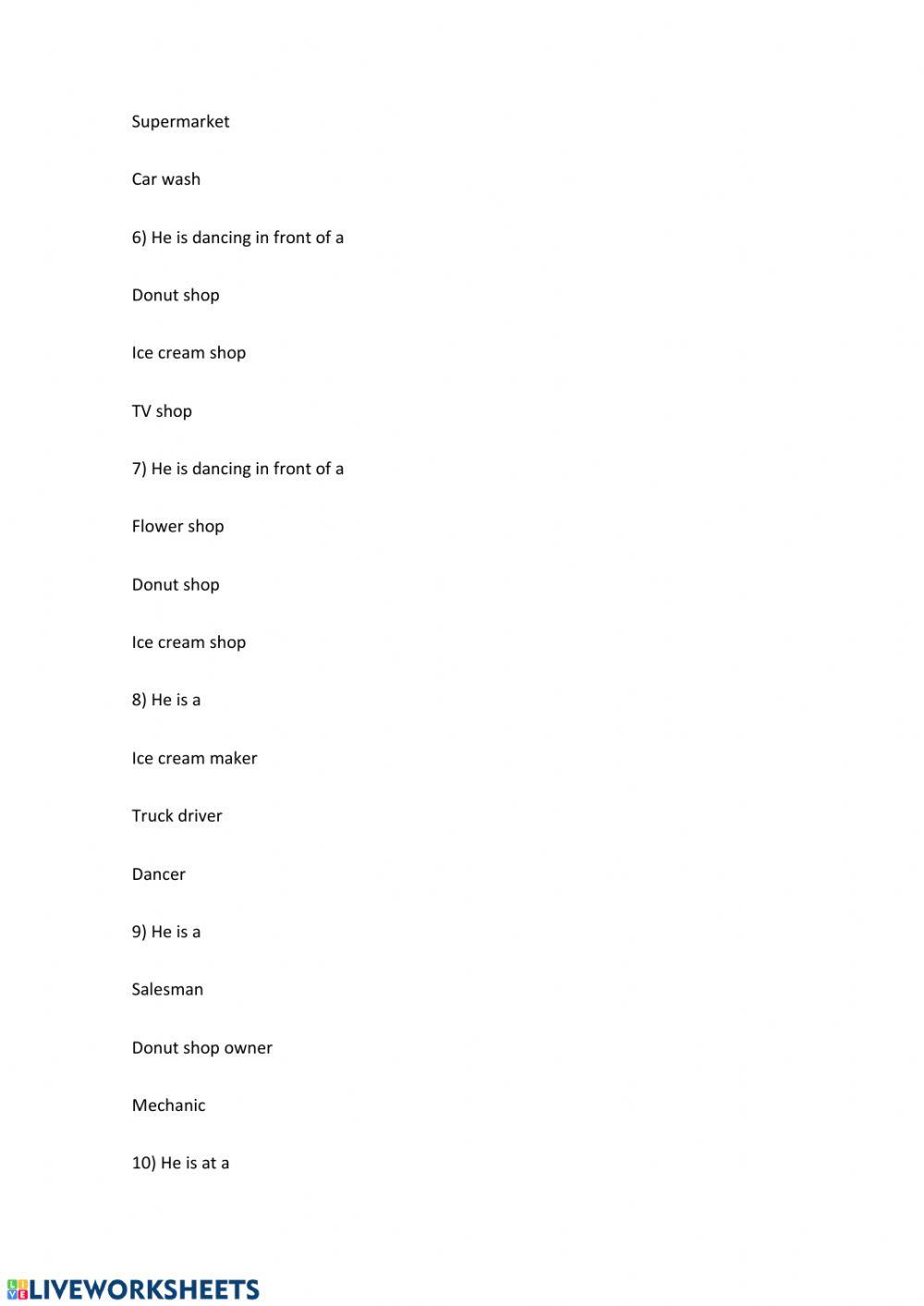 Supermarket

Car wash

6) He is dancing in front of a

Donut shop

Ice cream shop

TV shop

7) He is dancing in front of a

Flower shop

Donut shop

Ice cream shop

8) He is a

Ice cream maker

Truck driver

Dancer

9) He is a

Salesman

Donut shop owner

Mechanic

10) He is at a

LIVEWORKSHEETS